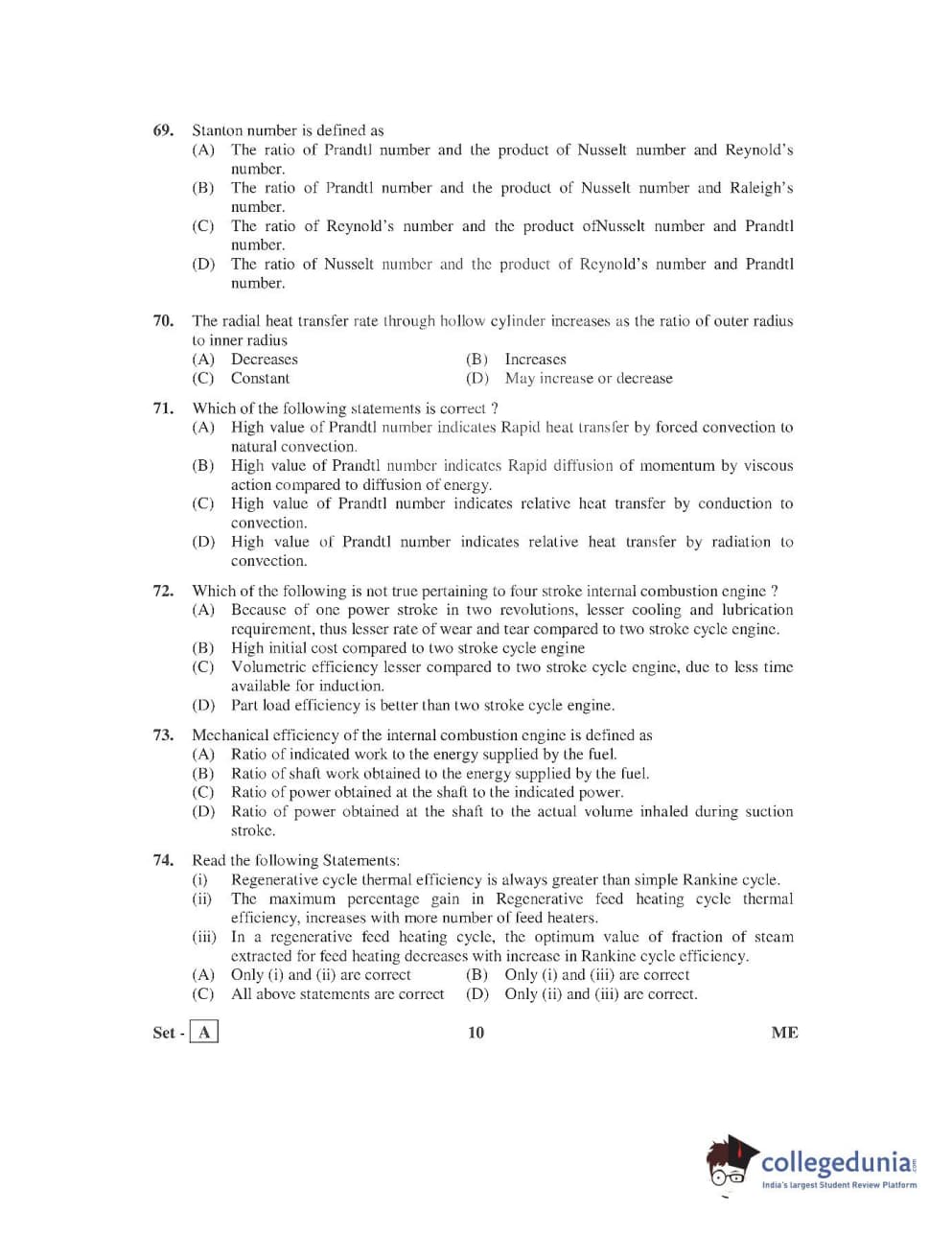 69. Stanton number is defined as
(A) The ratio of Prandtl number and the product of Nusselt number and Reynold's number.
(B) The ratio of Prandtl number and the product of Nusselt number and Raleigh's number.
(C) The ratio of Reynold's number and the product ofNusselt number and Prandtl number.
(D) The ratio of Nusselt number and the product of Reynold's number and Prandtl number.

70. The radial heat transfer rate through hollow cylinder increases as the ratio of outer radius to inner radius
(A) Decreases
(B) Increases
(C) Constant
(D) May increase or decrease

71. Which of the following statements is correct ?
(A) High value of Prandtl number indicates Rapid heat transfer by forced convection to natural convection.
(B) High value of Prandtl number indicates Rapid diffusion of momentum by viscous action compared to diffusion of energy.
(C) High value of Prandtl number indicates relative heat transfer by conduction to convection.
(D) High value of Prandtl number indicates relative heat transfer by radiation to convection.

72. Which of the following is not true pertaining to four stroke internal combustion engine ?
(A) Because of one power stroke in two revolutions, lesser cooling and lubrication requirement, thus lesser rate of wear and tear compared to two stroke cycle engine.
(B) High initial cost compared to two stroke cycle engine
(C) Volumetric efficiency lesser compared to two stroke cycle engine, due to less time available for induction.
(D) Part load efficiency is better than two stroke cycle engine.

73. Mechanical efficiency of the internal combustion engine is defined as
(A) Ratio of indicated work to the energy supplied by the fuel.
(B) Ratio of shaft work obtained to the energy supplied by the fuel.
(C) Ratio of power obtained at the shaft to the indicated power.
(D) Ratio of power obtained at the shaft to the actual volume inhaled during suction stroke.

74. Read the following Statements:
(i) Regenerative cycle thermal efficiency is always greater than simple Rankine cycle.
(ii) The maximum percentage gain in Regenerative feed heating cycle thermal efficiency, increases with more number of feed heaters.
(iii) In a regenerative feed heating cycle, the optimum value of fraction of steam extracted for feed heating decreases with increase in Rankine cycle efficiency.
(A) Only (i) and (ii) are correct
(B) Only (i) and (iii) are correct
(C) All above statements are correct
(D) Only (ii) and (iii) are correct.

Set - A
10
ME

collegedunia.com
India's largest Student Review Platform